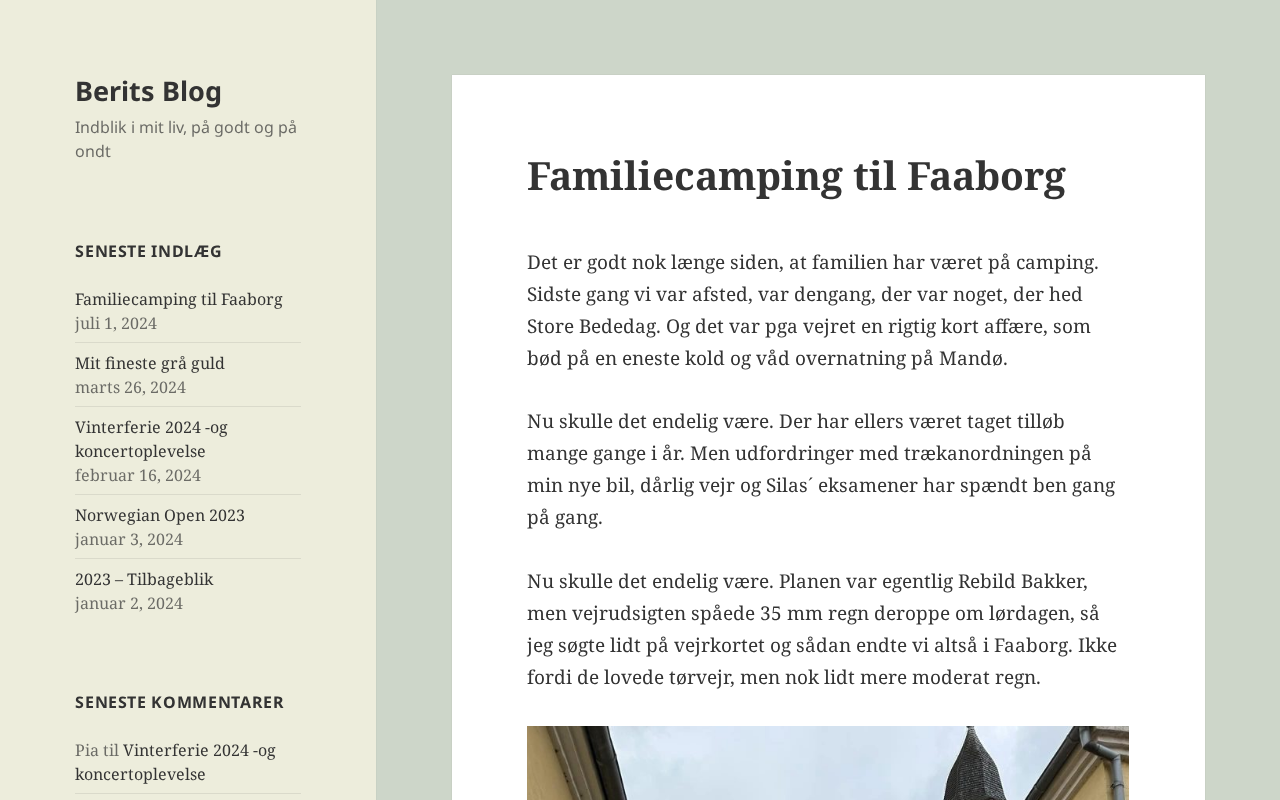 Berits Blog

Indblik i mit liv, på godt og på ondt

SENESTE INDLÆG

Familiecamping til Faaborg
juli 1, 2024

Mit fineste grå guld
marts 26, 2024

Vinterferie 2024 -og koncertoplevelse
februar 16, 2024

Norwegian Open 2023
januar 3, 2024

2023 – Tilbageblik
januar 2, 2024

SENESTE KOMMENTARER

Pia til Vinterferie 2024 -og koncertoplevelse

Familiecamping til Faaborg

Det er godt nok længe siden, at familien har været på camping. Sidste gang vi var afsted, var dengang, der var noget, der hed Store Bededag. Og det var pga vejret en rigtig kort affære, som bød på en eneste kold og våd overnatning på Mandø.

Nu skulle det endelig være. Der har ellers været taget tilløb mange gange i år. Men udfordringer med trækanordningen på min nye bil, dårlig vejr og Silas´ eksamener har spændt ben gang på gang.

Nu skulle det endelig være. Planen var egentlig Rebild Bakker, men vejrudsigten spåede 35 mm regn deroppe om lørdagen, så jeg søgte lidt på vejrkortet og sådan endte vi altså i Faaborg. Ikke fordi de lovede tørvejr, men nok lidt mere moderat regn.